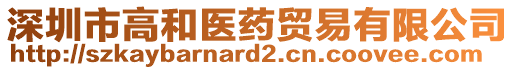 深圳市高和医药贸易有限公司
http://szkaybarnard2.cn.coovee.com